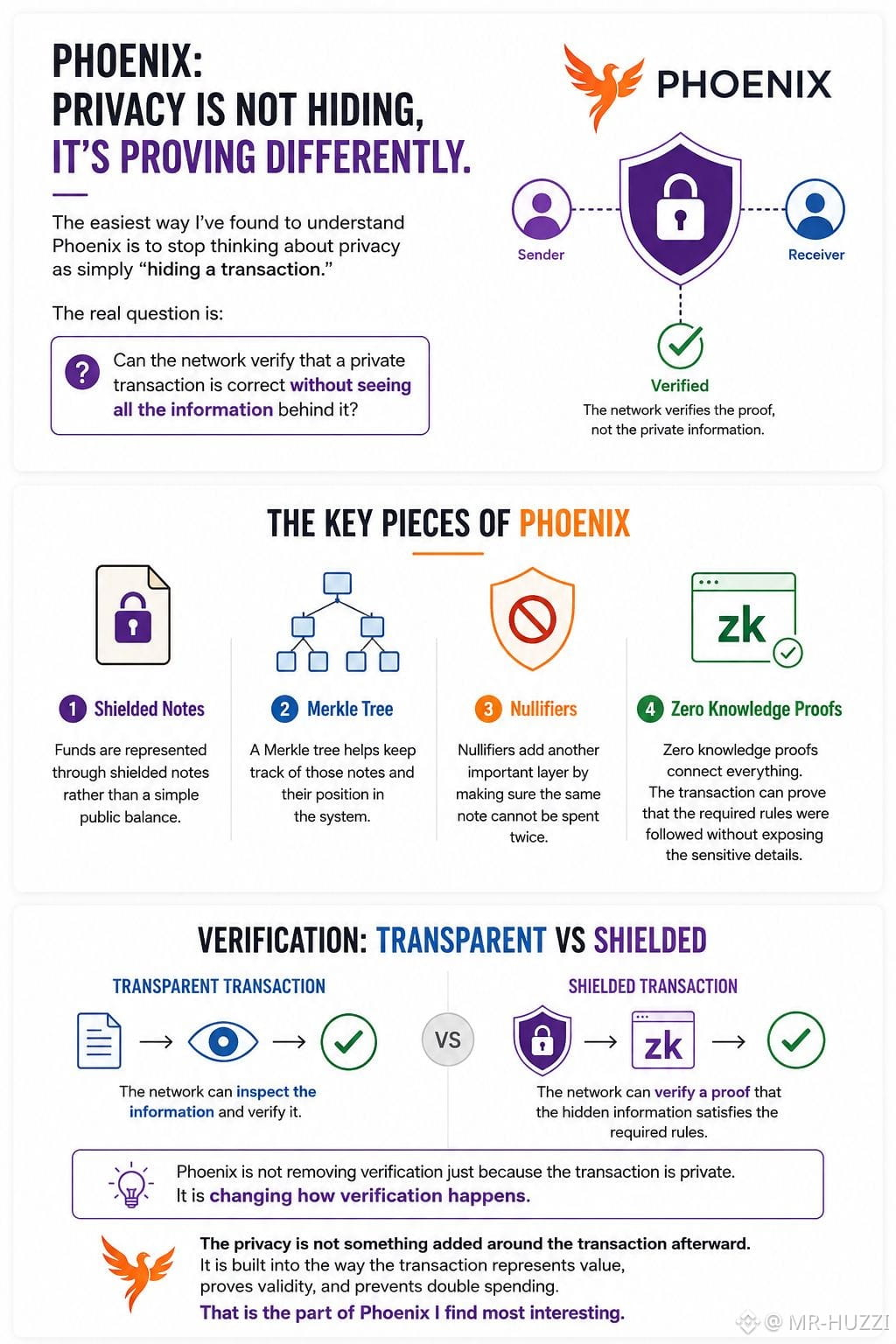 PHOENIX:
PRIVACY IS NOT HIDING,
IT'S PROVING DIFFERENTLY.

The easiest way I've found to understand Phoenix is to stop thinking about privacy as simply "hiding a transaction."

The real question is:

? Can the network verify that a private transaction is correct without seeing all the information behind it?

PHOENIX

Sender

Receiver

Verified
The network verifies the proof, not the private information.

THE KEY PIECES OF PHOENIX

1 Shielded Notes
Funds are represented through shielded notes rather than a simple public balance.

2 Merkle Tree
A Merkle tree helps keep track of those notes and their position in the system.

3 Nullifiers
Nullifiers add another important layer by making sure the same note cannot be spent twice.

zk
4 Zero Knowledge Proofs
Zero knowledge proofs connect everything. The transaction can prove that the required rules were followed without exposing the sensitive details.

VERIFICATION: TRANSPARENT VS SHIELDED

TRANSPARENT TRANSACTION
The network can inspect the information and verify it.

VS

SHIELDED TRANSACTION
zk
The network can verify a proof that the hidden information satisfies the required rules.

Phoenix is not removing verification just because the transaction is private.
It is changing how verification happens.

The privacy is not something added around the transaction afterward.
It is built into the way the transaction represents value, proves validity, and prevents double spending.
That is the part of Phoenix I find most interesting.

@ MR-HUZZI